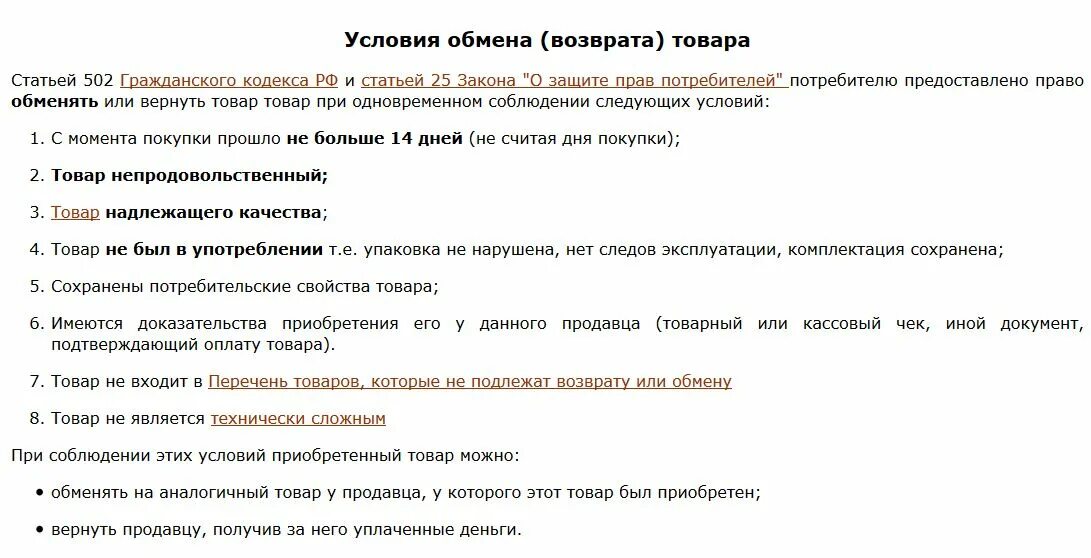 Условия обмена (возврата) товара

Статьей 502 Гражданского кодекса РФ и статьей 25 Закона "О защите прав потребителей" потребителю предоставлено право обменять или вернуть товар товар при одновременном соблюдении следующих условий:

1. С момента покупки прошло не больше 14 дней (не считая дня покупки);
2. Товар непродовольственный;
3. Товар надлежащего качества;
4. Товар не был в употреблении т.е. упаковка не нарушена, нет следов эксплуатации, комплектация сохранена;
5. Сохранены потребительские свойства товара;
6. Имеются доказательства приобретения его у данного продавца (товарный или кассовый чек, иной документ, подтверждающий оплату товара).
7. Товар не входит в Перечень товаров, которые не подлежат возврату или обмену
8. Товар не является технически сложным

При соблюдении этих условий приобретенный товар можно:

• обменять на аналогичный товар у продавца, у которого этот товар был приобретен;
• вернуть продавцу, получив за него уплаченные деньги.